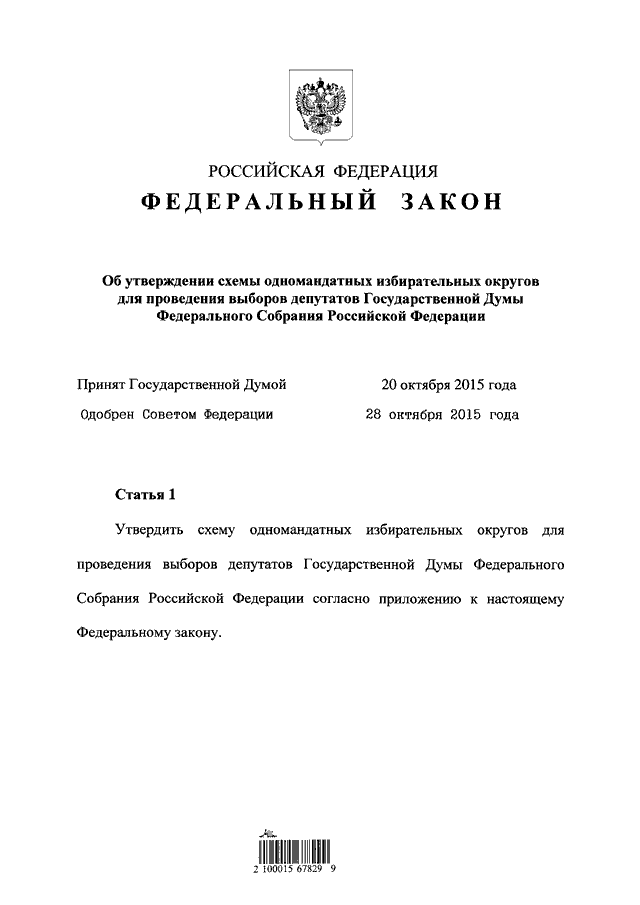 РОССИЙСКАЯ ФЕДЕРАЦИЯ
ФЕДЕРАЛЬНЫЙ ЗАКОН

Об утверждении схемы одномандатных избирательных округов для проведения выборов депутатов Государственной Думы Федерального Собрания Российской Федерации

Принят Государственной Думой 20 октября 2015 года

Одобрен Советом Федерации 28 октября 2015 года

Статья 1

Утвердить схему одномандатных избирательных округов для проведения выборов депутатов Государственной Думы Федерального Собрания Российской Федерации согласно приложению к настоящему Федеральному закону.

2 100015 67829 9